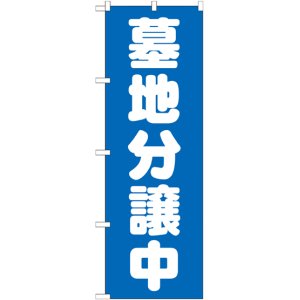 墓地分譲中